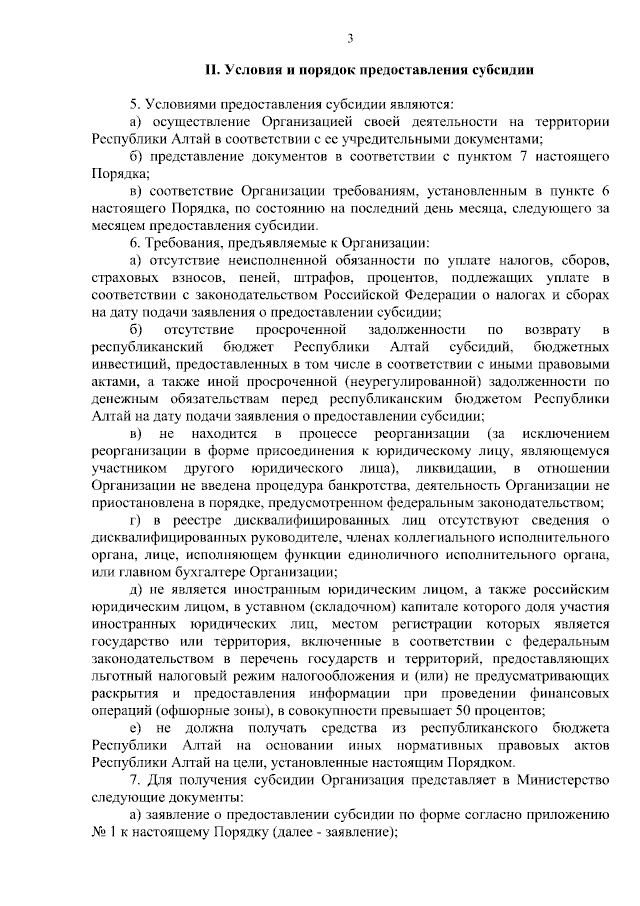 3

II. Условия и порядок предоставления субсидии

5. Условиями предоставления субсидии являются:

а) осуществление Организацией своей деятельности на территории Республики Алтай в соответствии с ее учредительными документами;

б) представление документов в соответствии с пунктом 7 настоящего Порядка;

в) соответствие Организации требованиям, установленным в пункте 6 настоящего Порядка, по состоянию на последний день месяца, следующего за месяцем предоставления субсидии.

6. Требования, предъявляемые к Организации:

а) отсутствие неисполненной обязанности по уплате налогов, сборов, страховых взносов, пеней, штрафов, процентов, подлежащих уплате в соответствии с законодательством Российской Федерации о налогах и сборах на дату подачи заявления о предоставлении субсидии;

б) отсутствие просроченной задолженности по возврату в республиканский бюджет Республики Алтай субсидий, бюджетных инвестиций, предоставленных в том числе в соответствии с иными правовыми актами, а также иной просроченной (неурегулированной) задолженности по денежным обязательствам перед республиканским бюджетом Республики Алтай на дату подачи заявления о предоставлении субсидии;

в) не находится в процессе реорганизации (за исключением реорганизации в форме присоединения к юридическому лицу, являющемуся участником другого юридического лица), ликвидации, в отношении Организации не введена процедура банкротства, деятельность Организации не приостановлена в порядке, предусмотренном федеральным законодательством;

г) в реестре дисквалифицированных лиц отсутствуют сведения о дисквалифицированных руководителе, членах коллегиального исполнительного органа, лице, исполняющем функции единоличного исполнительного органа, или главном бухгалтере Организации;

д) не является иностранным юридическим лицом, а также российским юридическим лицом, в уставном (складочном) капитале которого доля участия иностранных юридических лиц, местом регистрации которых является государство или территория, включенные в соответствии с федеральным законодательством в перечень государств и территорий, предоставляющих льготный налоговый режим налогообложения и (или) не предусматривающих раскрытия и предоставления информации при проведении финансовых операций (офшорные зоны), в совокупности превышает 50 процентов;

е) не должна получать средства из республиканского бюджета Республики Алтай на основании иных нормативных правовых актов Республики Алтай на цели, установленные настоящим Порядком.

7. Для получения субсидии Организация представляет в Министерство следующие документы:

а) заявление о предоставлении субсидии по форме согласно приложению № 1 к настоящему Порядку (далее - заявление);